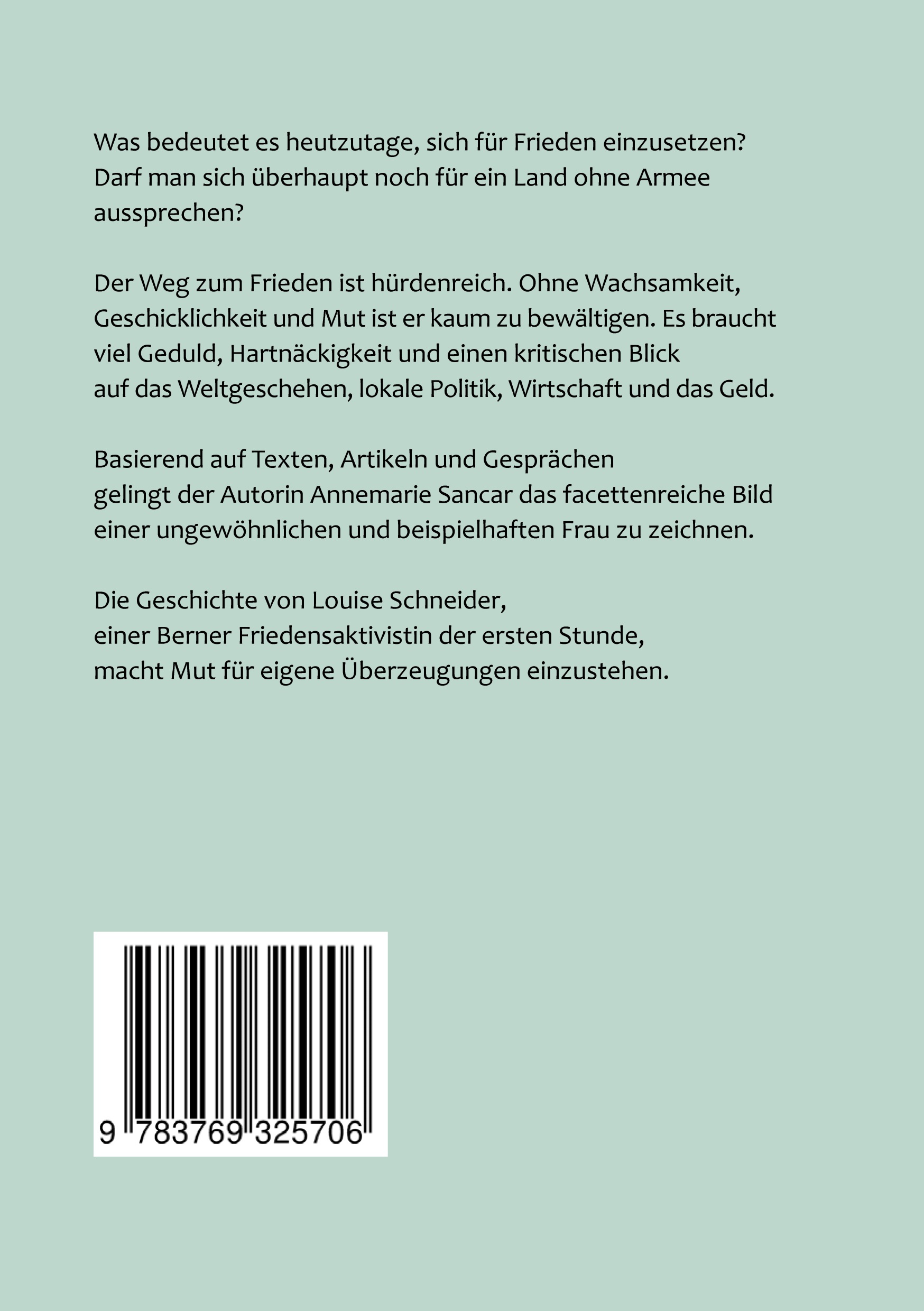 Was bedeutet es heutzutage, sich für Frieden einzusetzen? Darf man sich überhaupt noch für ein Land ohne Armee aussprechen?

Der Weg zum Frieden ist hürdenreich. Ohne Wachsamkeit, Geschicklichkeit und Mut ist er kaum zu bewältigen. Es braucht viel Geduld, Hartnäckigkeit und einen kritischen Blick auf das Weltgeschehen, lokale Politik, Wirtschaft und das Geld.

Basierend auf Texten, Artikeln und Gesprächen gelingt der Autorin Annemarie Sancar das facettenreiche Bild einer ungewöhnlichen und beispielhaften Frau zu zeichnen.

Die Geschichte von Louise Schneider, einer Berner Friedensaktivistin der ersten Stunde, macht Mut für eigene Überzeugungen einzustehen.

9 783769 325706